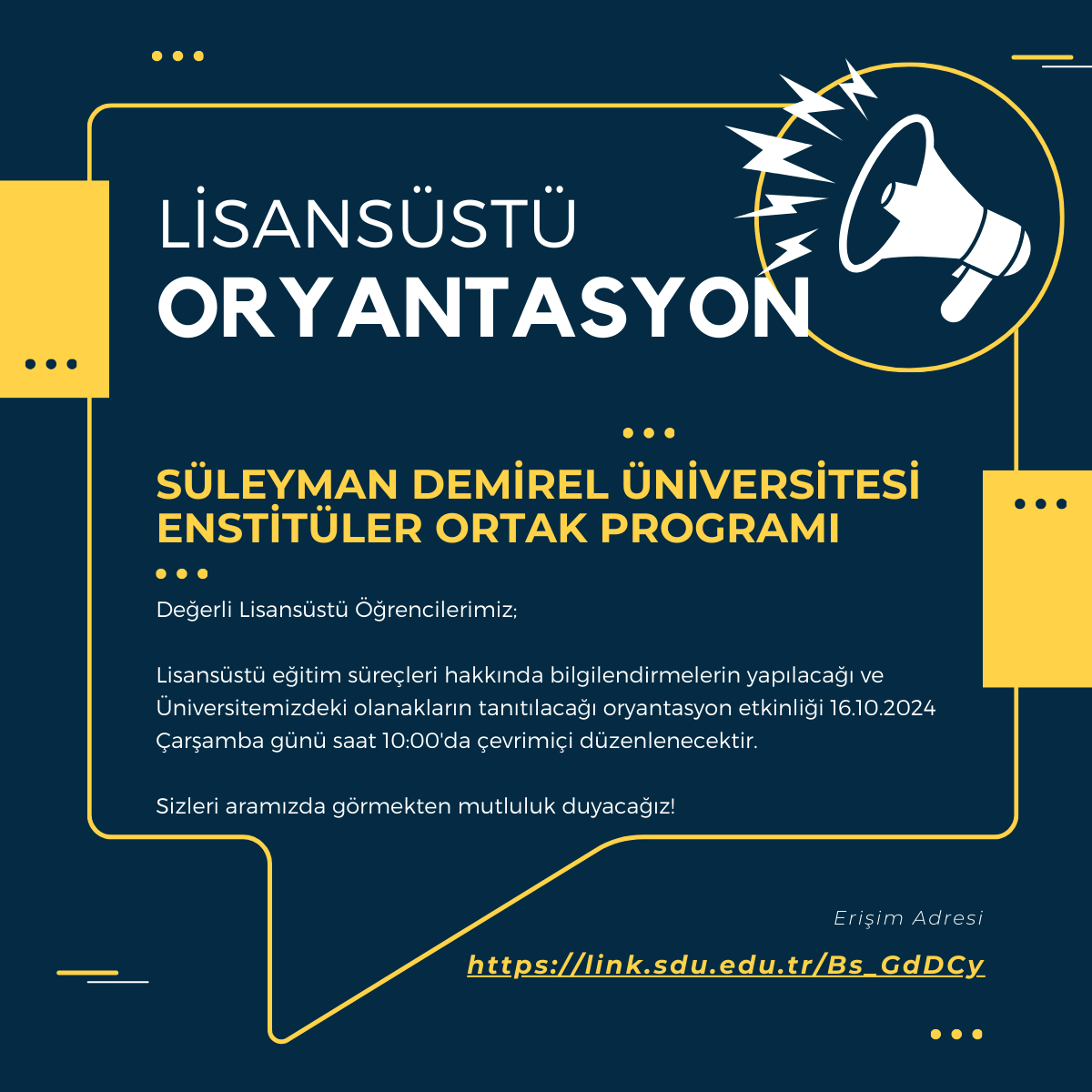 LİSANSÜSTÜ
ORYANTASYON

SÜLEYMAN DEMİREL ÜNİVERSİTESİ
ENSTİTÜLER ORTAK PROGRAMI

Değerli Lisansüstü Öğrencilerimiz;

Lisansüstü eğitim süreçleri hakkında bilgilendirmelerin yapılacağı ve Üniversitemizdeki olanakların tanıtılacağı oryantasyon etkinliği 16.10.2024 Çarşamba günü saat 10:00'da çevrimiçi düzenlenecektir.

Sizleri aramızda görmekten mutluluk duyacağız!

Erişim Adresi
https://link.sdu.edu.tr/Bs_GdDCy